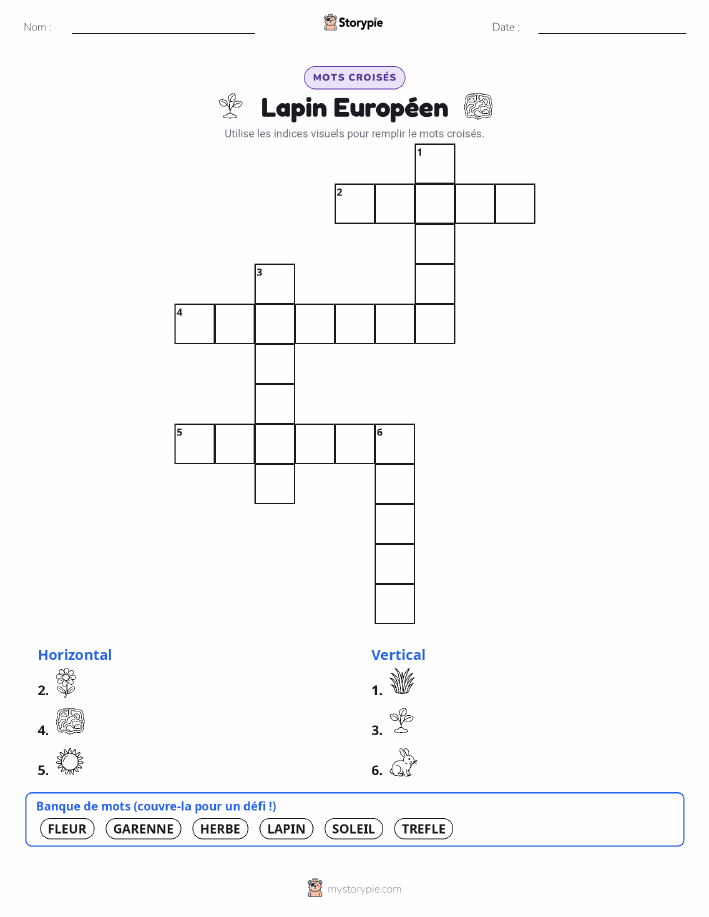 Nom :

Storypie

Date :

MOTS CROISÉS

Lapin Européen

Utilise les indices visuels pour remplir le mots croisés.

1
2
3
4
5
6

Horizontal
2.
4.
5.

Vertical
1.
3.
6.

Banque de mots (couvre-la pour un défi !)
FLEUR GARENNE HERBE LAPIN SOLEIL TREFLE

mystorypie.com